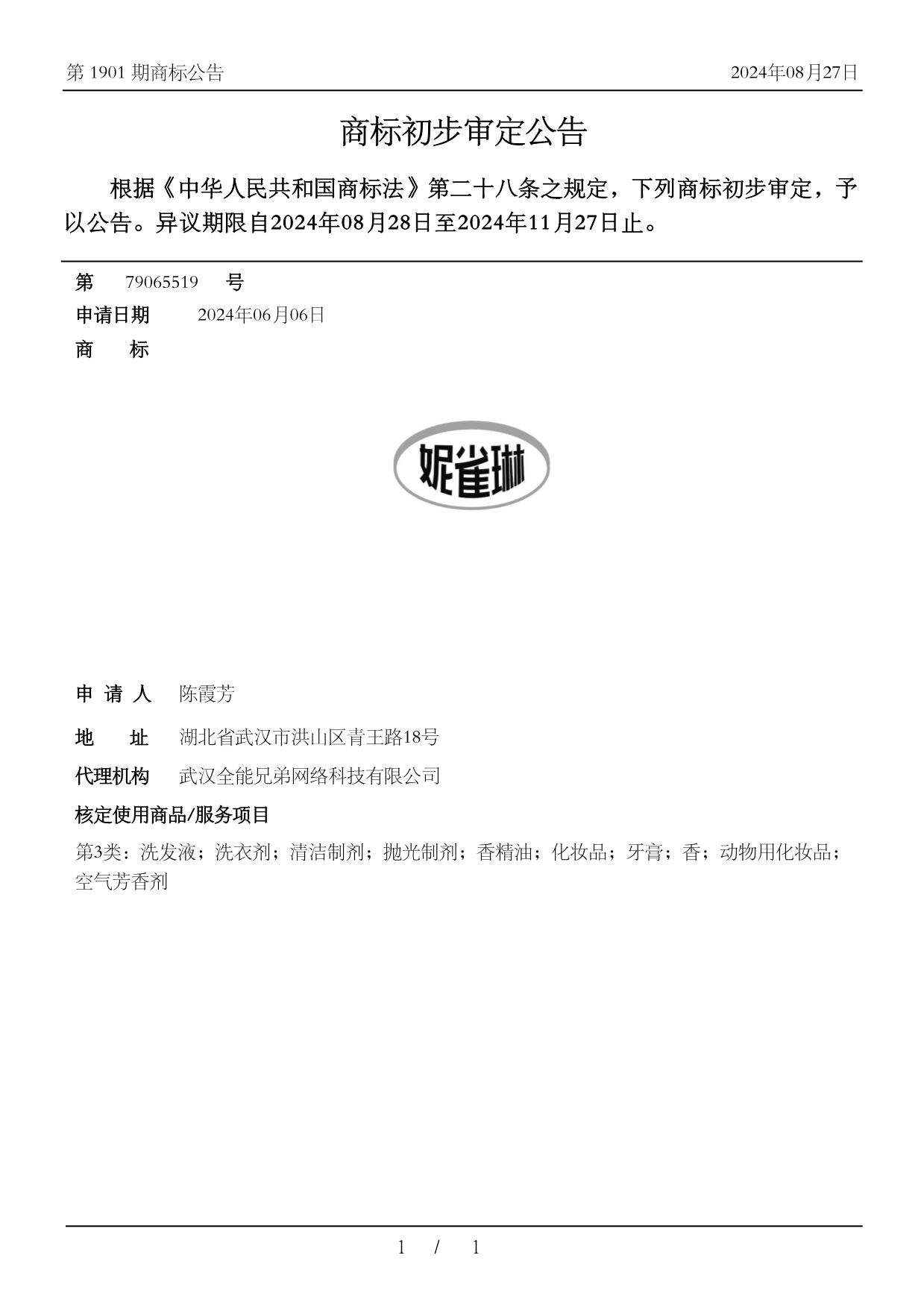 第 1901 期商标公告

2024年08月27日

商标初步审定公告

根据《中华人民共和国商标法》第二十八条之规定，下列商标初步审定，予以公告。异议期限自2024年08月28日至2024年11月27日止。

第 79065519 号

申请日期 2024年06月06日

商 标

妮雀琳

申 请 人 陈霞芳

地 址 湖北省武汉市洪山区青王路18号

代理机构 武汉全能兄弟网络科技有限公司

核定使用商品/服务项目

第3类：洗发液；洗衣剂；清洁制剂；抛光制剂；香精油；化妆品；牙膏；香；动物用化妆品；空气芳香剂

1 / 1